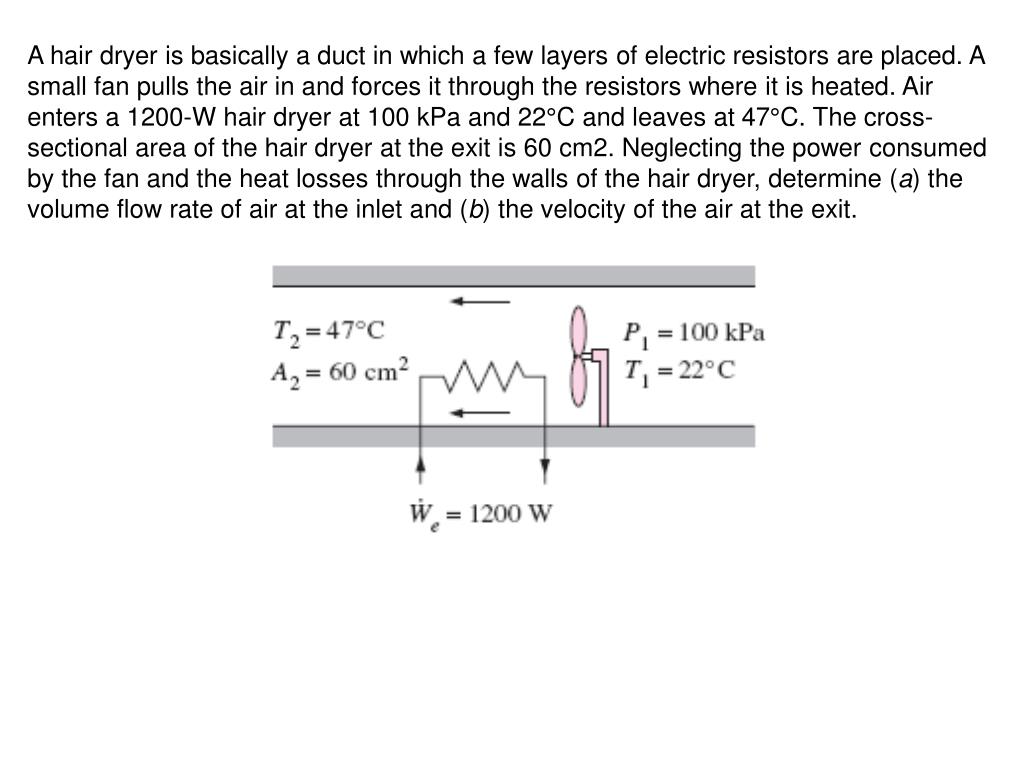 A hair dryer is basically a duct in which a few layers of electric resistors are placed. A small fan pulls the air in and forces it through the resistors where it is heated. Air enters a 1200-W hair dryer at 100 kPa and 22°C and leaves at 47°C. The cross-sectional area of the hair dryer at the exit is 60 cm2. Neglecting the power consumed by the fan and the heat losses through the walls of the hair dryer, determine (a) the volume flow rate of air at the inlet and (b) the velocity of the air at the exit.

$T_2 = 47°C$
$A_2 = 60\ cm^2$
$P_1 = 100\ kPa$
$T_1 = 22°C$
$\dot{W}_e = 1200\ W$